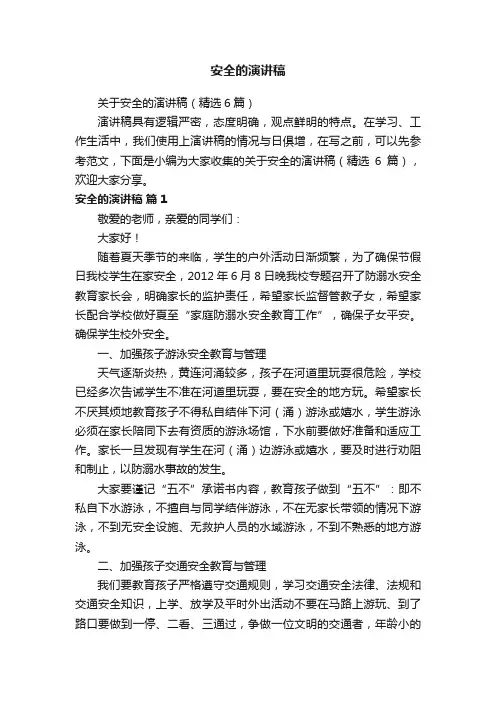 安全的演讲稿

关于安全的演讲稿（精选 6 篇）

演讲稿具有逻辑严密，态度明确，观点鲜明的特点。在学习、工作生活中，我们使用上演讲稿的情况与日俱增，在写之前，可以先参考范文，下面是小编为大家收集的关于安全的演讲稿（精选 6 篇），欢迎大家分享。

安全的演讲稿 篇 1

敬爱的老师，亲爱的同学们：

大家好！

随着夏天季节的来临，学生的户外活动日渐频繁，为了确保节假日我校学生在家安全，2012 年 6 月 8 日晚我校专题召开了防溺水安全教育家长会，明确家长的监护责任，希望家长监督管教子女，希望家长配合学校做好夏至“家庭防溺水安全教育工作”，确保子女平安。确保学生校外安全。

一、加强孩子游泳安全教育与管理

天气逐渐炎热，黄连河涌较多，孩子在河道里玩耍很危险，学校已经多次告诫学生不准在河道里玩耍，要在安全的地方玩。希望家长不厌其烦地教育孩子不得私自结伴下河（涌）游泳或嬉水，学生游泳必须在家长陪同下去有资质的游泳场馆，下水前要做好准备和适应工作。家长一旦发现有学生在河（涌）边游泳或嬉水，要及时进行劝阻和制止，以防溺水事故的发生。

大家要谨记“五不”承诺书内容，教育孩子做到“五不”：即不私自下水游泳，不擅自与同学结伴游泳，不在无家长带领的情况下游泳，不到无安全设施、无救护人员的水域游泳，不到不熟悉的地方游泳。

二、加强孩子交通安全教育与管理

我们要教育孩子严格遵守交通规则，学习交通安全法律、法规和交通安全知识，上学、放学及平时外出活动不要在马路上游玩、到了路口要做到一停、二看、三通过，争做一位文明的交通者，年龄小的